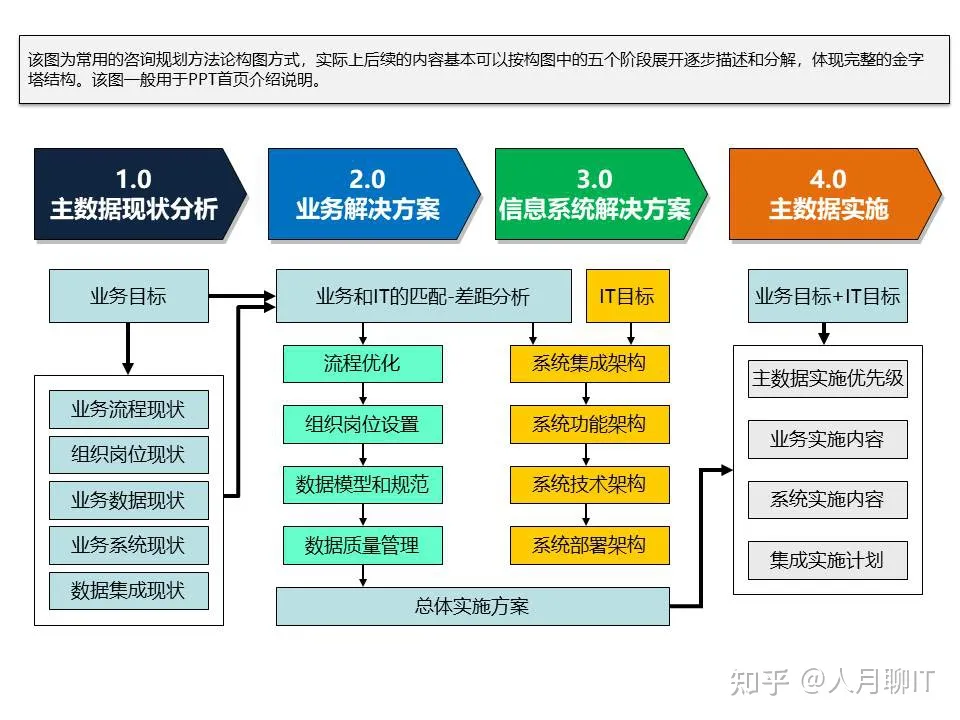 该图为常用的咨询规划方法论构图方式，实际上后续的内容基本可以按构图中的五个阶段展开逐步描述和分解，体现完整的金字塔结构。该图一般用于PPT首页介绍说明。

1.0
主数据现状分析

2.0
业务解决方案

3.0
信息系统解决方案

4.0
主数据实施

业务目标

业务流程现状

组织岗位现状

业务数据现状

业务系统现状

数据集成现状

业务和IT的匹配-差距分析

IT目标

流程优化

组织岗位设置

数据模型和规范

数据质量管理

系统集成架构

系统功能架构

系统技术架构

系统部署架构

总体实施方案

业务目标+IT目标

主数据实施优先级

业务实施内容

系统实施内容

集成实施计划

知乎 @人月聊IT